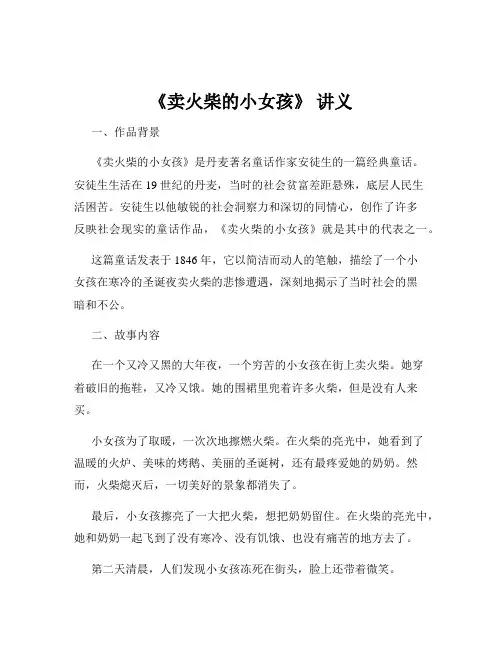 《卖火柴的小女孩》 讲义

一、作品背景

《卖火柴的小女孩》是丹麦著名童话作家安徒生的一篇经典童话。安徒生生活在 19 世纪的丹麦，当时的社会贫富差距悬殊，底层人民生活困苦。安徒生以他敏锐的社会洞察力和深切的同情心，创作了许多反映社会现实的童话作品，《卖火柴的小女孩》就是其中的代表之一。

这篇童话发表于 1846 年，它以简洁而动人的笔触，描绘了一个小女孩在寒冷的圣诞夜卖火柴的悲惨遭遇，深刻地揭示了当时社会的黑暗和不公。

二、故事内容

在一个又冷又黑的大年夜，一个穷苦的小女孩在街上卖火柴。她穿着破旧的拖鞋，又冷又饿。她的围裙里兜着许多火柴，但是没有人来买。

小女孩为了取暖，一次次地擦燃火柴。在火柴的亮光中，她看到了温暖的火炉、美味的烤鹅、美丽的圣诞树，还有最疼爱她的奶奶。然而，火柴熄灭后，一切美好的景象都消失了。

最后，小女孩擦亮了一大把火柴，想把奶奶留住。在火柴的亮光中，她和奶奶一起飞到了没有寒冷、没有饥饿、也没有痛苦的地方去了。

第二天清晨，人们发现小女孩冻死在街头，脸上还带着微笑。